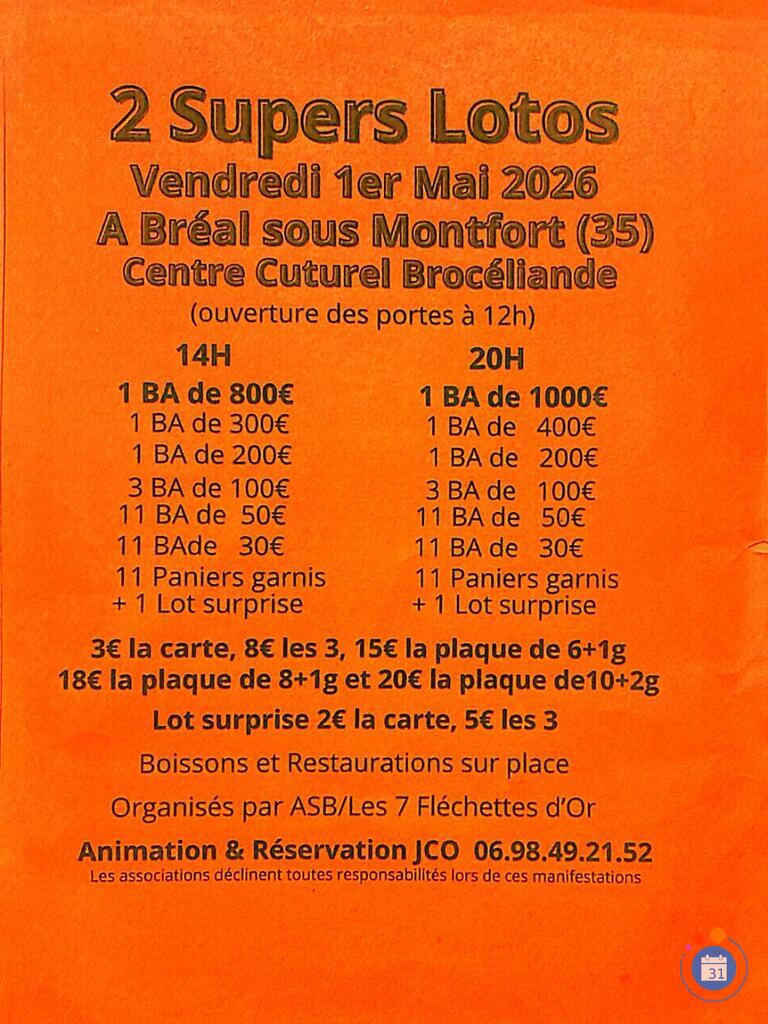 2 Supers Lotos
Vendredi 1er Mai 2026
A Bréal sous Montfort (35)
Centre Cuturel Brocéliande
(ouverture des portes à 12h)

14H
1 BA de 800€
1 BA de 300€
1 BA de 200€
3 BA de 100€
11 BA de 50€
11 BAde 30€
11 Paniers garnis
+ 1 Lot surprise

20H
1 BA de 1000€
1 BA de 400€
1 BA de 200€
3 BA de 100€
11 BA de 50€
11 BA de 30€
11 Paniers garnis
+ 1 Lot surprise

3€ la carte, 8€ les 3, 15€ la plaque de 6+1g
18€ la plaque de 8+1g et 20€ la plaque de10+2g

Lot surprise 2€ la carte, 5€ les 3

Boissons et Restaurations sur place

Organisés par ASB/Les 7 Fléchettes d'Or

Animation & Réservation JCO 06.98.49.21.52
Les associations déclinent toutes responsabilités lors de ces manifestations

31